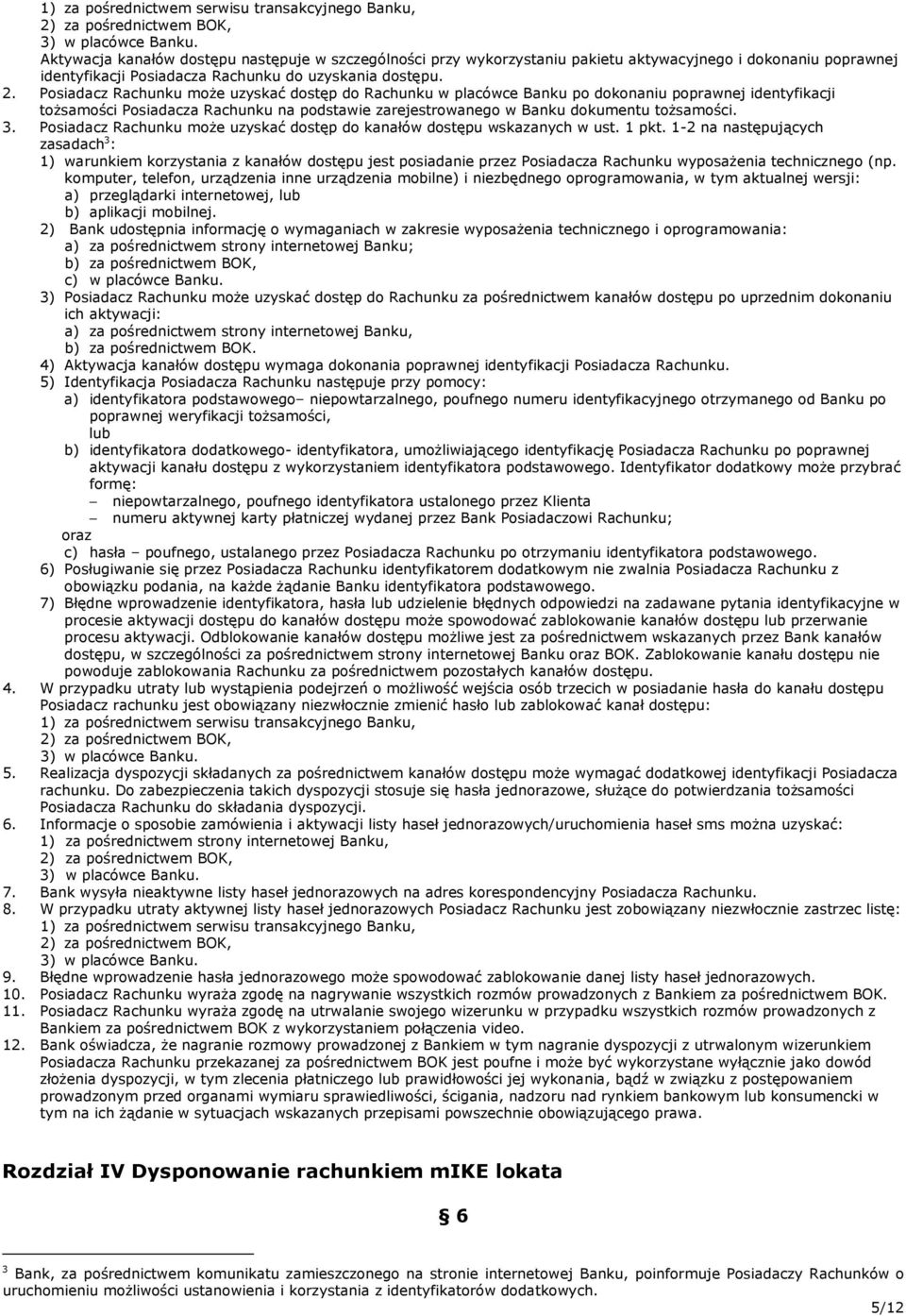 1) za pośrednictwem serwisu transakcyjnego Banku,
2) za pośrednictwem BOK,
3) w placówce Banku.
Aktywacja kanałów dostępu następuje w szczególności przy wykorzystaniu pakietu aktywacyjnego i dokonaniu poprawnej identyfikacji Posiadacza Rachunku do uzyskania dostępu.

2. Posiadacz Rachunku może uzyskać dostęp do Rachunku w placówce Banku po dokonaniu poprawnej identyfikacji tożsamości Posiadacza Rachunku na podstawie zarejestrowanego w Banku dokumentu tożsamości.

3. Posiadacz Rachunku może uzyskać dostęp do kanałów dostępu wskazanych w ust. 1 pkt. 1-2 na następujących zasadach$^3$:
1) warunkiem korzystania z kanałów dostępu jest posiadanie przez Posiadacza Rachunku wyposażenia technicznego (np. komputer, telefon, urządzenia inne urządzenia mobilne) i niezbędnego oprogramowania, w tym aktualnej wersji:
a) przeglądarki internetowej, lub
b) aplikacji mobilnej.
2) Bank udostępnia informację o wymaganiach w zakresie wyposażenia technicznego i oprogramowania:
a) za pośrednictwem strony internetowej Banku;
b) za pośrednictwem BOK,
c) w placówce Banku.
3) Posiadacz Rachunku może uzyskać dostęp do Rachunku za pośrednictwem kanałów dostępu po uprzednim dokonaniu ich aktywacji:
a) za pośrednictwem strony internetowej Banku,
b) za pośrednictwem BOK.
4) Aktywacja kanałów dostępu wymaga dokonania poprawnej identyfikacji Posiadacza Rachunku.
5) Identyfikacja Posiadacza Rachunku następuje przy pomocy:
a) identyfikatora podstawowego– niepowtarzalnego, poufnego numeru identyfikacyjnego otrzymanego od Banku po poprawnej weryfikacji tożsamości,
lub
b) identyfikatora dodatkowego- identyfikatora, umożliwiającego identyfikację Posiadacza Rachunku po poprawnej aktywacji kanału dostępu z wykorzystaniem identyfikatora podstawowego. Identyfikator dodatkowy może przybrać formę:
– niepowtarzalnego, poufnego identyfikatora ustalonego przez Klienta
– numeru aktywnej karty płatniczej wydanej przez Bank Posiadaczowi Rachunku;
oraz
c) hasła – poufnego, ustalanego przez Posiadacza Rachunku po otrzymaniu identyfikatora podstawowego.
6) Posługiwanie się przez Posiadacza Rachunku identyfikatorem dodatkowym nie zwalnia Posiadacza Rachunku z obowiązku podania, na każde żądanie Banku identyfikatora podstawowego.
7) Błędne wprowadzenie identyfikatora, hasła lub udzielenie błędnych odpowiedzi na zadawane pytania identyfikacyjne w procesie aktywacji dostępu do kanałów dostępu może spowodować zablokowanie kanałów dostępu lub przerwanie procesu aktywacji. Odblokowanie kanałów dostępu możliwe jest za pośrednictwem wskazanych przez Bank kanałów dostępu, w szczególności za pośrednictwem strony internetowej Banku oraz BOK. Zablokowanie kanału dostępu nie powoduje zablokowania Rachunku za pośrednictwem pozostałych kanałów dostępu.

4. W przypadku utraty lub wystąpienia podejrzeń o możliwość wejścia osób trzecich w posiadanie hasła do kanału dostępu Posiadacz rachunku jest obowiązany niezwłocznie zmienić hasło lub zablokować kanał dostępu:
1) za pośrednictwem serwisu transakcyjnego Banku,
2) za pośrednictwem BOK,
3) w placówce Banku.

5. Realizacja dyspozycji składanych za pośrednictwem kanałów dostępu może wymagać dodatkowej identyfikacji Posiadacza rachunku. Do zabezpieczenia takich dyspozycji stosuje się hasła jednorazowe, służące do potwierdzania tożsamości Posiadacza Rachunku do składania dyspozycji.

6. Informacje o sposobie zamówienia i aktywacji listy haseł jednorazowych/uruchomienia haseł sms można uzyskać:
1) za pośrednictwem strony internetowej Banku,
2) za pośrednictwem BOK,
3) w placówce Banku.

7. Bank wysyła nieaktywne listy haseł jednorazowych na adres korespondencyjny Posiadacza Rachunku.

8. W przypadku utraty aktywnej listy haseł jednorazowych Posiadacz Rachunku jest zobowiązany niezwłocznie zastrzec listę:
1) za pośrednictwem serwisu transakcyjnego Banku,
2) za pośrednictwem BOK,
3) w placówce Banku.

9. Błędne wprowadzenie hasła jednorazowego może spowodować zablokowanie danej listy haseł jednorazowych.

10. Posiadacz Rachunku wyraża zgodę na nagrywanie wszystkich rozmów prowadzonych z Bankiem za pośrednictwem BOK.

11. Posiadacz Rachunku wyraża zgodę na utrwalanie swojego wizerunku w przypadku wszystkich rozmów prowadzonych z Bankiem za pośrednictwem BOK z wykorzystaniem połączenia video.

12. Bank oświadcza, że nagranie rozmowy prowadzonej z Bankiem w tym nagranie dyspozycji z utrwalonym wizerunkiem Posiadacza Rachunku przekazanej za pośrednictwem BOK jest poufne i może być wykorzystane wyłącznie jako dowód złożenia dyspozycji, w tym zlecenia płatniczego lub prawidłowości jej wykonania, bądź w związku z postępowaniem prowadzonym przed organami wymiaru sprawiedliwości, ścigania, nadzoru nad rynkiem bankowym lub konsumencki w tym na ich żądanie w sytuacjach wskazanych przepisami powszechnie obowiązującego prawa.

Rozdział IV Dysponowanie rachunkiem mIKE lokata

§ 6

$^3$ Bank, za pośrednictwem komunikatu zamieszczonego na stronie internetowej Banku, poinformuje Posiadaczy Rachunków o uruchomieniu możliwości ustanowienia i korzystania z identyfikatorów dodatkowych.

5/12